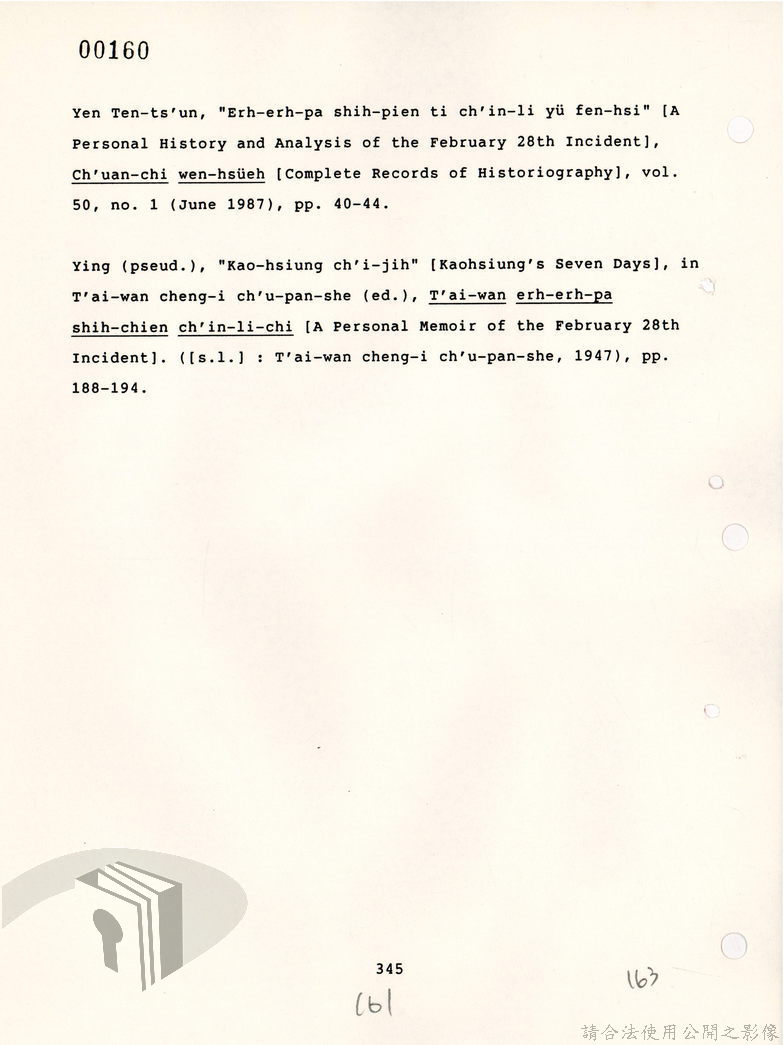 00160

Yen Ten-ts'un, "Erh-erh-pa shih-pien ti ch'in-li yü fen-hsi" [A Personal History and Analysis of the February 28th Incident], Ch'uan-chi wen-hsüeh [Complete Records of Historiography], vol. 50, no. 1 (June 1987), pp. 40-44.

Ying (pseud.), "Kao-hsiung ch'i-jih" [Kaohsiung's Seven Days], in T'ai-wan cheng-i ch'u-pan-she (ed.), T'ai-wan erh-erh-pa shih-chien ch'in-li-chi [A Personal Memoir of the February 28th Incident]. ([s.l.] : T'ai-wan cheng-i ch'u-pan-she, 1947), pp. 188-194.

345

161

163

請合法使用公開之影像